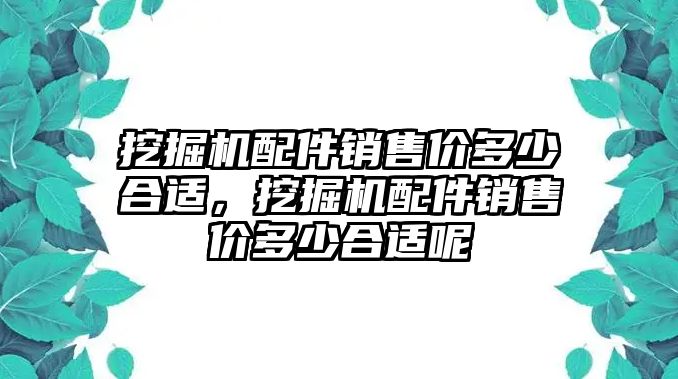 挖掘机配件销售价多少合适，挖掘机配件销售价多少合适呢